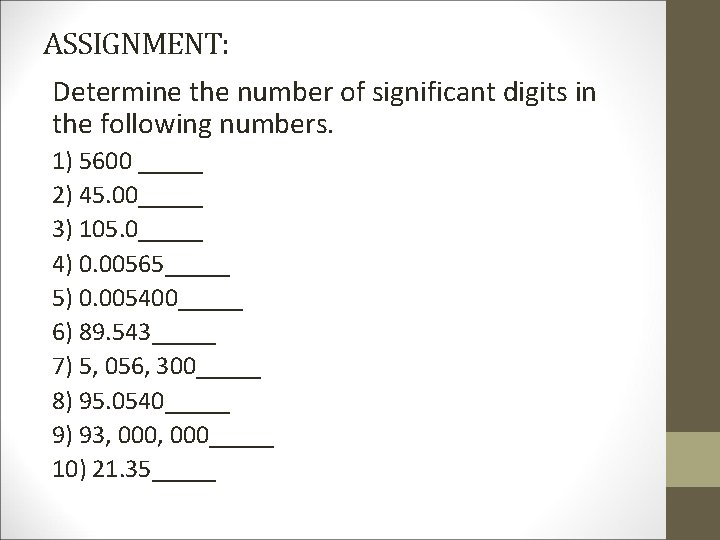 ASSIGNMENT:

Determine the number of significant digits in the following numbers.

1) 5600 ____
2) 45.00____
3) 105.0____
4) 0.00565____
5) 0.005400____
6) 89.543____
7) 5, 056, 300____
8) 95.0540____
9) 93, 000, 000____
10) 21.35____